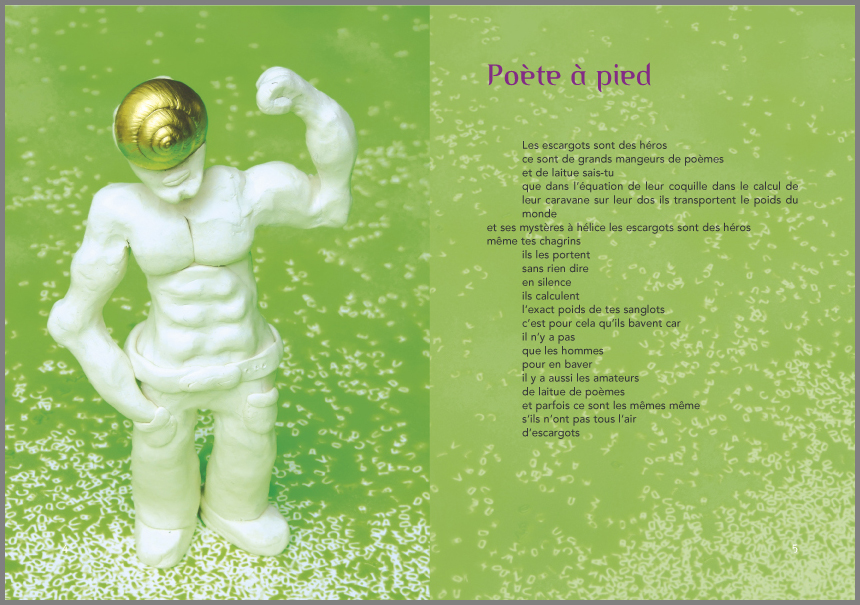 Poète à pied

Les escargots sont des héros
ce sont de grands mangeurs de poèmes
et de laitue sais-tu
que dans l'équation de leur coquille dans le calcul de leur caravane sur leur dos ils transportent le poids du monde
et ses mystères à hélice les escargots sont des héros
même tes chagrins
ils les portent
sans rien dire
en silence
ils calculent
l'exact poids de tes sanglots
c'est pour cela qu'ils bavent car
il n'y a pas
que les hommes
pour en baver
il y a aussi les amateurs
de laitue de poèmes
et parfois ce sont les mêmes même
s'ils n'ont pas tous l'air
d'escargots

5